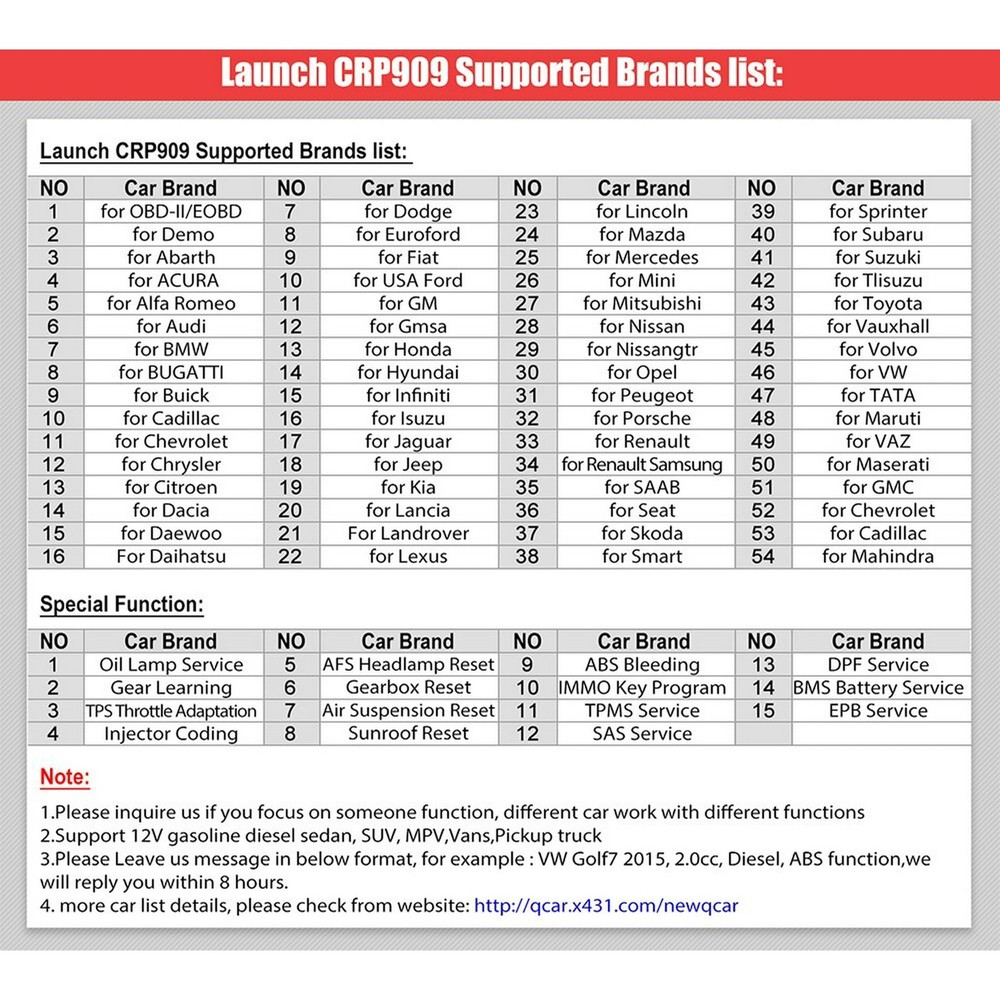 Launch CRP909 Supported Brands list:

Launch CRP909 Supported Brands list:

| NO | Car Brand | NO | Car Brand | NO | Car Brand | NO | Car Brand |
|---|---|---|---|---|---|---|---|
| 1 | for OBD-II/EOBD | 7 | for Dodge | 23 | for Lincoln | 39 | for Sprinter |
| 2 | for Demo | 8 | for Euroford | 24 | for Mazda | 40 | for Subaru |
| 3 | for Abarth | 9 | for Fiat | 25 | for Mercedes | 41 | for Suzuki |
| 4 | for ACURA | 10 | for USA Ford | 26 | for Mini | 42 | for Tlisuzu |
| 5 | for Alfa Romeo | 11 | for GM | 27 | for Mitsubishi | 43 | for Toyota |
| 6 | for Audi | 12 | for Gmsa | 28 | for Nissan | 44 | for Vauxhall |
| 7 | for BMW | 13 | for Honda | 29 | for Nissangtr | 45 | for Volvo |
| 8 | for BUGATTI | 14 | for Hyundai | 30 | for Opel | 46 | for VW |
| 9 | for Buick | 15 | for Infiniti | 31 | for Peugeot | 47 | for TATA |
| 10 | for Cadillac | 16 | for Isuzu | 32 | for Porsche | 48 | for Maruti |
| 11 | for Chevrolet | 17 | for Jaguar | 33 | for Renault | 49 | for VAZ |
| 12 | for Chrysler | 18 | for Jeep | 34 | for Renault Samsung | 50 | for Maserati |
| 13 | for Citroen | 19 | for Kia | 35 | for SAAB | 51 | for GMC |
| 14 | for Dacia | 20 | for Lancia | 36 | for Seat | 52 | for Chevrolet |
| 15 | for Daewoo | 21 | For Landrover | 37 | for Skoda | 53 | for Cadillac |
| 16 | For Daihatsu | 22 | for Lexus | 38 | for Smart | 54 | for Mahindra |

Special Function:

| NO | Car Brand | NO | Car Brand | NO | Car Brand | NO | Car Brand |
|---|---|---|---|---|---|---|---|
| 1 | Oil Lamp Service | 5 | AFS Headlamp Reset | 9 | ABS Bleeding | 13 | DPF Service |
| 2 | Gear Learning | 6 | Gearbox Reset | 10 | IMMO Key Program | 14 | BMS Battery Service |
| 3 | TPS Throttle Adaptation | 7 | Air Suspension Reset | 11 | TPMS Service | 15 | EPB Service |
| 4 | Injector Coding | 8 | Sunroof Reset | 12 | SAS Service | | |

Note:

1.Please inquire us if you focus on someone function, different car work with different functions
2.Support 12V gasoline diesel sedan, SUV, MPV,Vans,Pickup truck
3.Please Leave us message in below format, for example : VW Golf7 2015, 2.0cc, Diesel, ABS function,we will reply you within 8 hours.
4. more car list details, please check from website: http://qcar.x431.com/newqcar